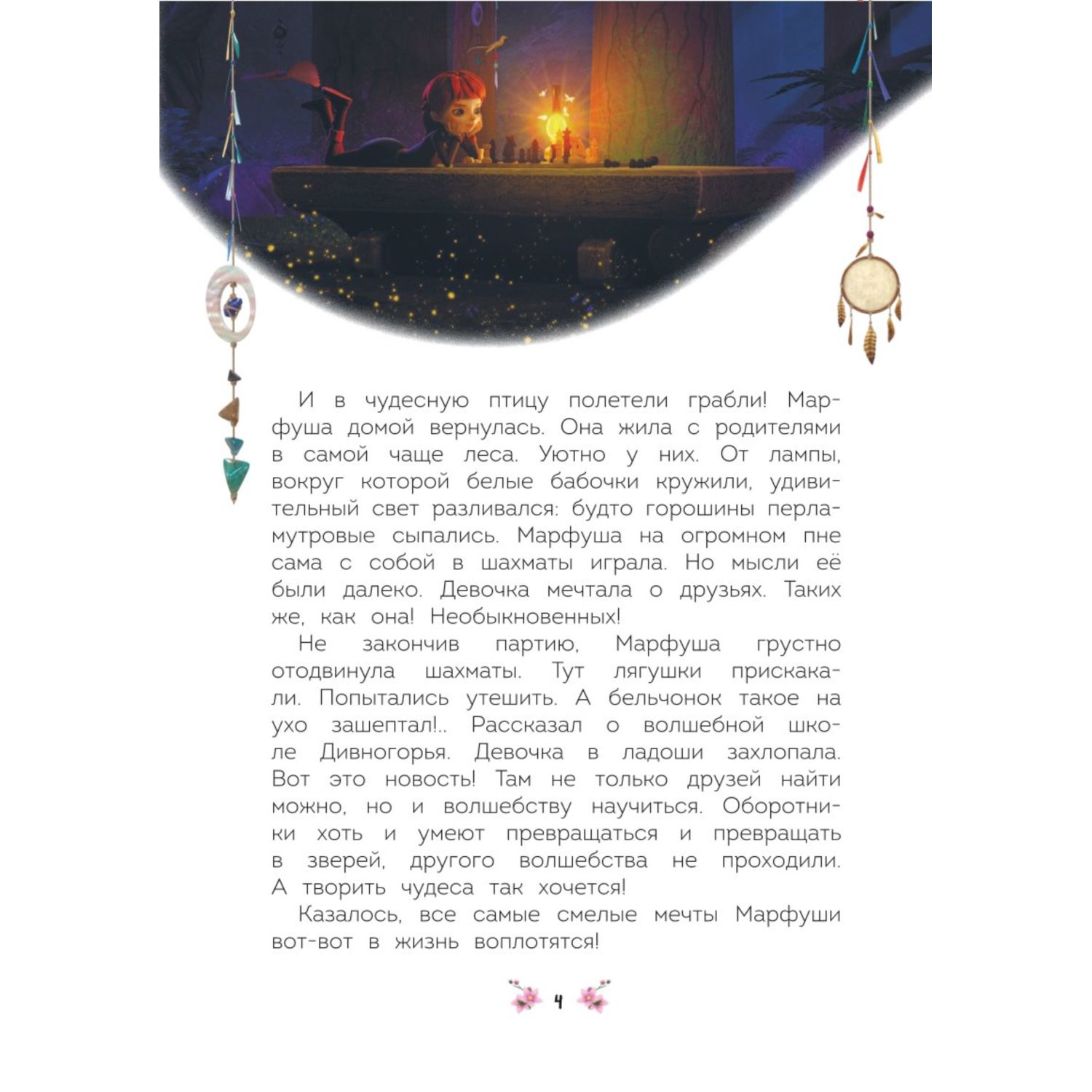 И в чудесную птицу полетели грабли! Марфуша домой вернулась. Она жила с родителями в самой чаще леса. Уютно у них. От лампы, вокруг которой белые бабочки кружили, удивительный свет разливался: будто горошины перламутровые сыпались. Марфуша на огромном пне сама с собой в шахматы играла. Но мысли её были далеко. Девочка мечтала о друзьях. Таких же, как она! Необыкновенных!

Не закончив партию, Марфуша грустно отодвинула шахматы. Тут лягушки прискакали. Попытались утешить. А бельчонок такое на ухо зашептал!.. Рассказал о волшебной школе Дивногорья. Девочка в ладоши захлопала. Вот это новость! Там не только друзей найти можно, но и волшебству научиться. Оборотники хоть и умеют превращаться и превращать в зверей, другого волшебства не проходили. А творить чудеса так хочется!

Казалось, все самые смелые мечты Марфуши вот-вот в жизнь воплотятся!

4